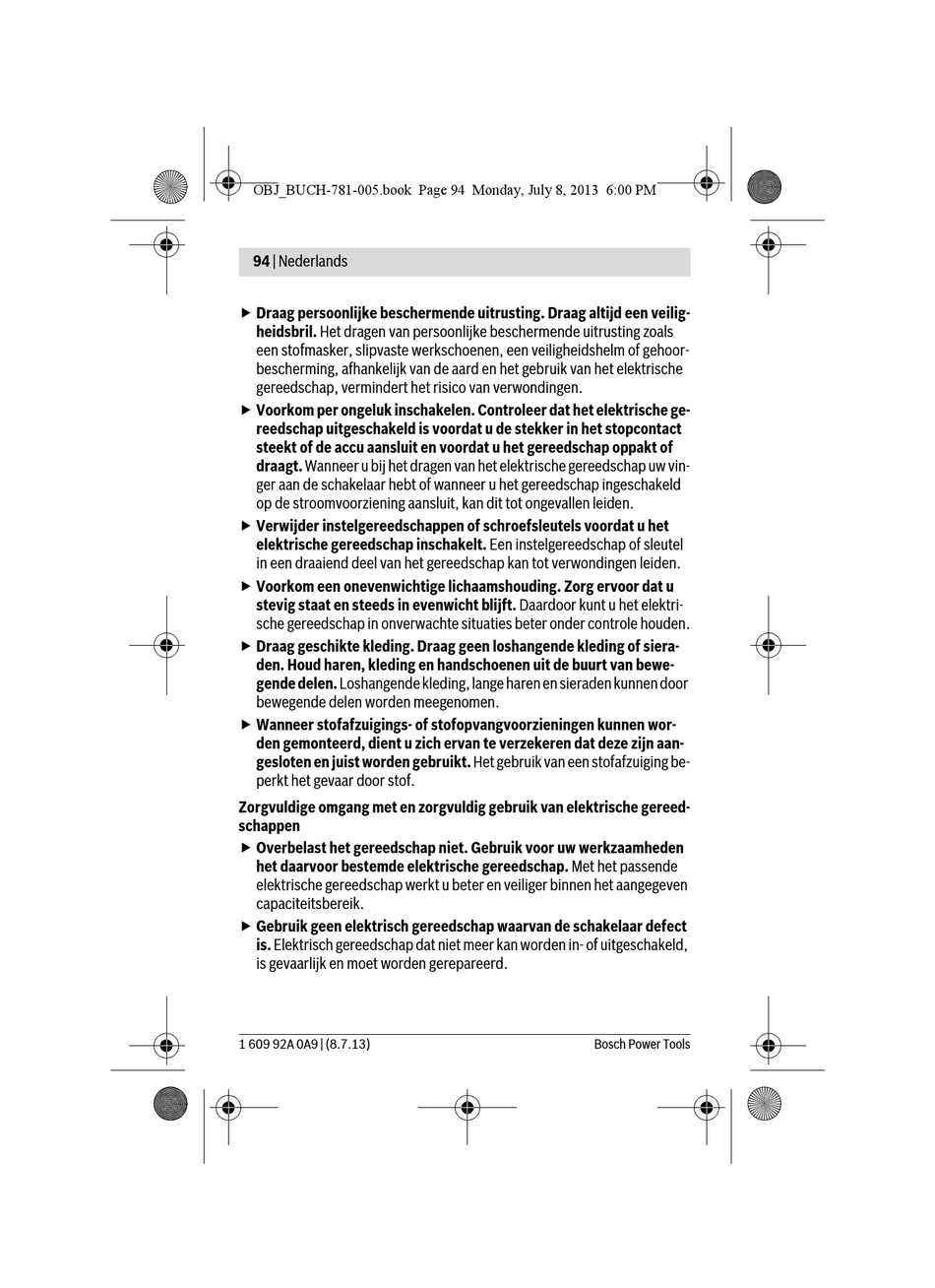 OBJ_BUCH-781-005.book Page 94 Monday, July 8, 2013 6:00 PM

94 | Nederlands

▶ Draag persoonlijke beschermende uitrusting. Draag altijd een veiligheidsbril. Het dragen van persoonlijke beschermende uitrusting zoals een stofmasker, slipvaste werkschoenen, een veiligheidshelm of gehoorbescherming, afhankelijk van de aard en het gebruik van het elektrische gereedschap, vermindert het risico van verwondingen.

▶ Voorkom per ongeluk inschakelen. Controleer dat het elektrische gereedschap uitgeschakeld is voordat u de stekker in het stopcontact steekt of de accu aansluit en voordat u het gereedschap oppakt of draagt. Wanneer u bij het dragen van het elektrische gereedschap uw vinger aan de schakelaar hebt of wanneer u het gereedschap ingeschakeld op de stroomvoorziening aansluit, kan dit tot ongevallen leiden.

▶ Verwijder instelgereedschappen of schroefsleutels voordat u het elektrische gereedschap inschakelt. Een instelgereedschap of sleutel in een draaiend deel van het gereedschap kan tot verwondingen leiden.

▶ Voorkom een onevenwichtige lichaamshouding. Zorg ervoor dat u stevig staat en steeds in evenwicht blijft. Daardoor kunt u het elektrische gereedschap in onverwachte situaties beter onder controle houden.

▶ Draag geschikte kleding. Draag geen loshangende kleding of sieraden. Houd haren, kleding en handschoenen uit de buurt van bewegende delen. Loshangende kleding, lange haren en sieraden kunnen door bewegende delen worden meegenomen.

▶ Wanneer stofafzuigings- of stofopvangvoorzieningen kunnen worden gemonteerd, dient u zich ervan te verzekeren dat deze zijn aangesloten en juist worden gebruikt. Het gebruik van een stofafzuiging beperkt het gevaar door stof.

Zorgvuldige omgang met en zorgvuldig gebruik van elektrische gereedschappen

▶ Overbelast het gereedschap niet. Gebruik voor uw werkzaamheden het daarvoor bestemde elektrische gereedschap. Met het passende elektrische gereedschap werkt u beter en veiliger binnen het aangegeven capaciteitsbereik.

▶ Gebruik geen elektrisch gereedschap waarvan de schakelaar defect is. Elektrisch gereedschap dat niet meer kan worden in- of uitgeschakeld, is gevaarlijk en moet worden gerepareerd.

1 609 92A 0A9 | (8.7.13)

Bosch Power Tools